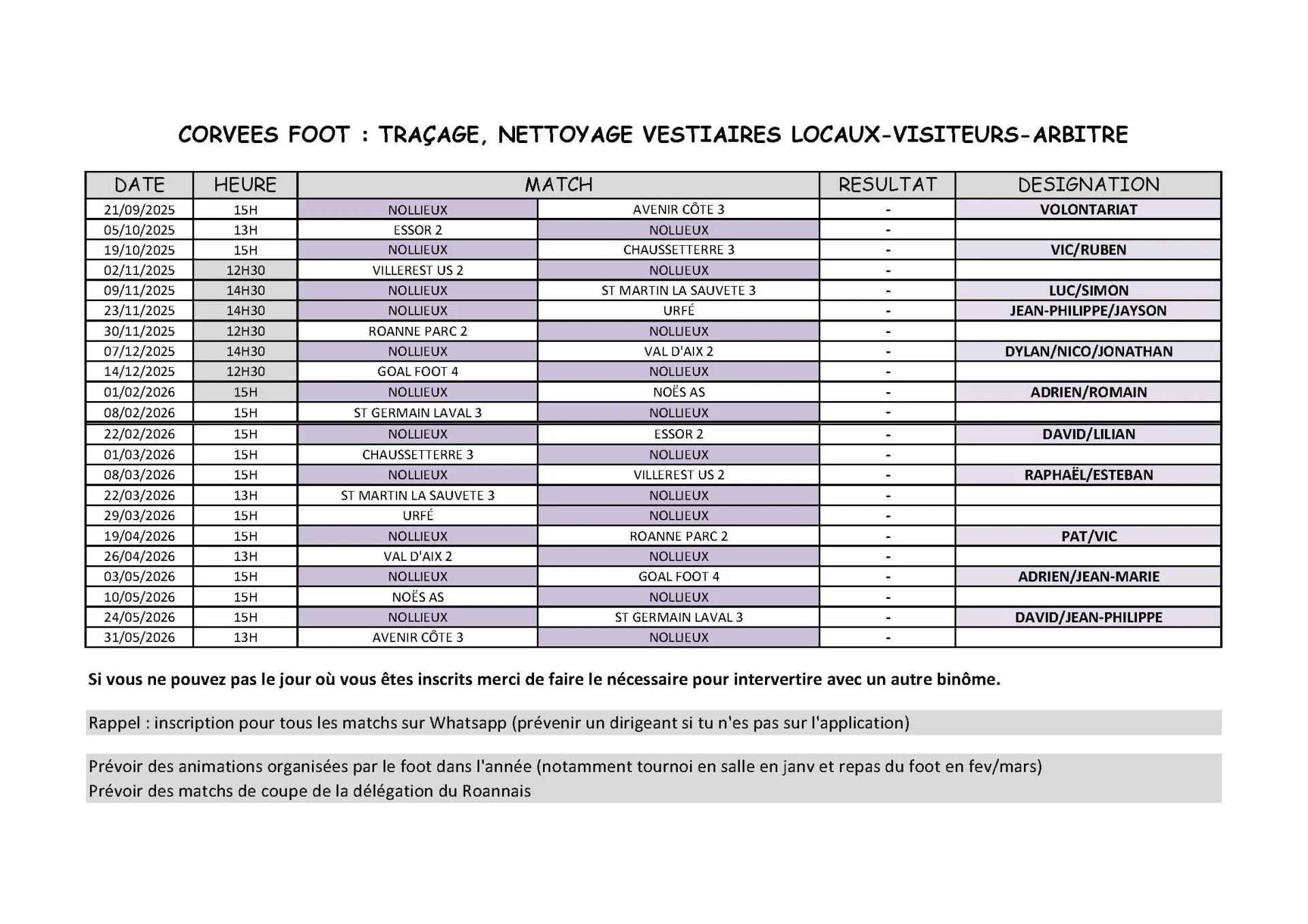 CORVEES FOOT : TRAÇAGE, NETTOYAGE VESTIAIRES LOCAUX-VISITEURS-ARBITRE

| DATE | HEURE | MATCH | | RESULTAT | DESIGNATION |
|---|---|---|---|---|---|
| 21/09/2025 | 15H | NOLLIEUX | AVENIR CÔTE 3 | - | VOLONTARIAT |
| 05/10/2025 | 13H | ESSOR 2 | NOLLIEUX | - | |
| 19/10/2025 | 15H | NOLLIEUX | CHAUSSETTERRE 3 | - | VIC/RUBEN |
| 02/11/2025 | 12H30 | VILLEREST US 2 | NOLLIEUX | - | |
| 09/11/2025 | 14H30 | NOLLIEUX | ST MARTIN LA SAUVETE 3 | - | LUC/SIMON |
| 23/11/2025 | 14H30 | NOLLIEUX | URFÉ | - | JEAN-PHILIPPE/JAYSON |
| 30/11/2025 | 12H30 | ROANNE PARC 2 | NOLLIEUX | - | |
| 07/12/2025 | 14H30 | NOLLIEUX | VAL D'AIX 2 | - | DYLAN/NICO/JONATHAN |
| 14/12/2025 | 12H30 | GOAL FOOT 4 | NOLLIEUX | - | |
| 01/02/2026 | 15H | NOLLIEUX | NOËS AS | - | ADRIEN/ROMAIN |
| 08/02/2026 | 15H | ST GERMAIN LAVAL 3 | NOLLIEUX | - | |
| 22/02/2026 | 15H | NOLLIEUX | ESSOR 2 | - | DAVID/LILIAN |
| 01/03/2026 | 15H | CHAUSSETTERRE 3 | NOLLIEUX | - | |
| 08/03/2026 | 15H | NOLLIEUX | VILLEREST US 2 | - | RAPHAËL/ESTEBAN |
| 22/03/2026 | 13H | ST MARTIN LA SAUVETE 3 | NOLLIEUX | - | |
| 29/03/2026 | 15H | URFÉ | NOLLIEUX | - | |
| 19/04/2026 | 15H | NOLLIEUX | ROANNE PARC 2 | - | PAT/VIC |
| 26/04/2026 | 13H | VAL D'AIX 2 | NOLLIEUX | - | |
| 03/05/2026 | 15H | NOLLIEUX | GOAL FOOT 4 | - | ADRIEN/JEAN-MARIE |
| 10/05/2026 | 15H | NOËS AS | NOLLIEUX | - | |
| 24/05/2026 | 15H | NOLLIEUX | ST GERMAIN LAVAL 3 | - | DAVID/JEAN-PHILIPPE |
| 31/05/2026 | 13H | AVENIR CÔTE 3 | NOLLIEUX | - | |

Si vous ne pouvez pas le jour où vous êtes inscrits merci de faire le nécessaire pour intervertire avec un autre binôme.

Rappel : inscription pour tous les matchs sur Whatsapp (prévenir un dirigeant si tu n'es pas sur l'application)

Prévoir des animations organisées par le foot dans l'année (notamment tournoi en salle en janv et repas du foot en fev/mars)
Prévoir des matchs de coupe de la délégation du Roannais